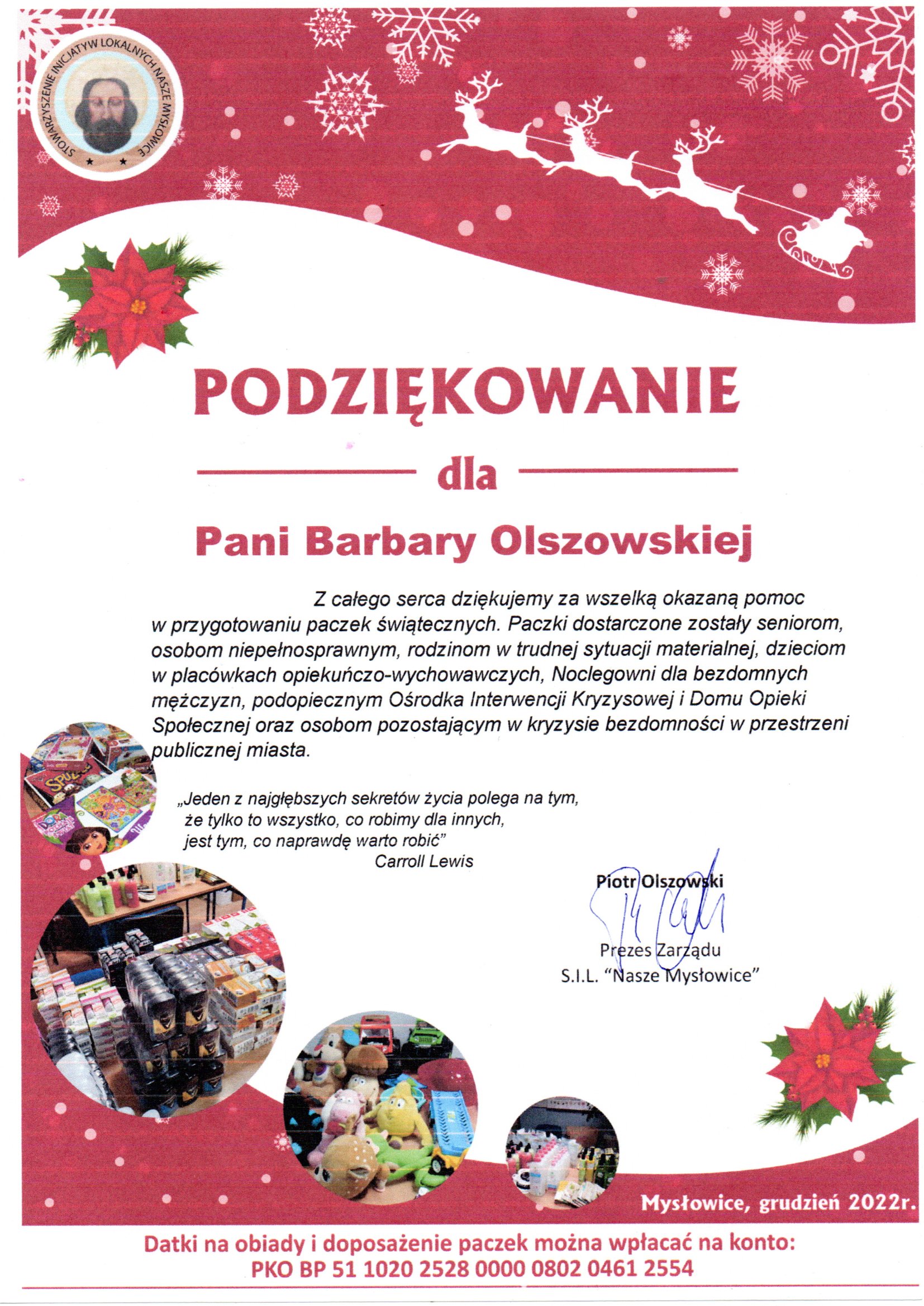 STOWARZYSZENIE INICJATYW LOKALNYCH NASZE MYSŁOWICE

PODZIĘKOWANIE

dla

Pani Barbary Olszowskiej

Z całego serca dziękujemy za wszelką okazaną pomoc w przygotowaniu paczek świątecznych. Paczki dostarczone zostały seniorom, osobom niepełnosprawnym, rodzinom w trudnej sytuacji materialnej, dzieciom w placówkach opiekuńczo-wychowawczych, Noclegowni dla bezdomnych mężczyzn, podopiecznym Ośrodka Interwencji Kryzysowej i Domu Opieki Społecznej oraz osobom pozostającym w kryzysie bezdomności w przestrzeni publicznej miasta.

„Jeden z najgłębszych sekretów życia polega na tym, że tylko to wszystko, co robimy dla innych, jest tym, co naprawdę warto robić"
Carroll Lewis

Piotr Olszowski
Prezes Zarządu
S.I.L. "Nasze Mysłowice"

Mysłowice, grudzień 2022r.

Datki na obiady i doposażenie paczek można wpłacać na konto:
PKO BP 51 1020 2528 0000 0802 0461 2554